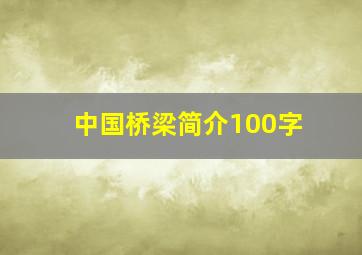 中国桥梁简介100字